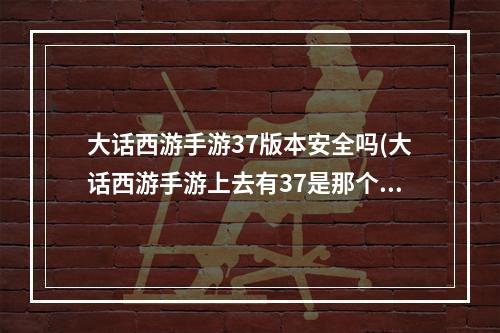 大话西游手游37版本安全吗(大话西游手游上去有37是那个...